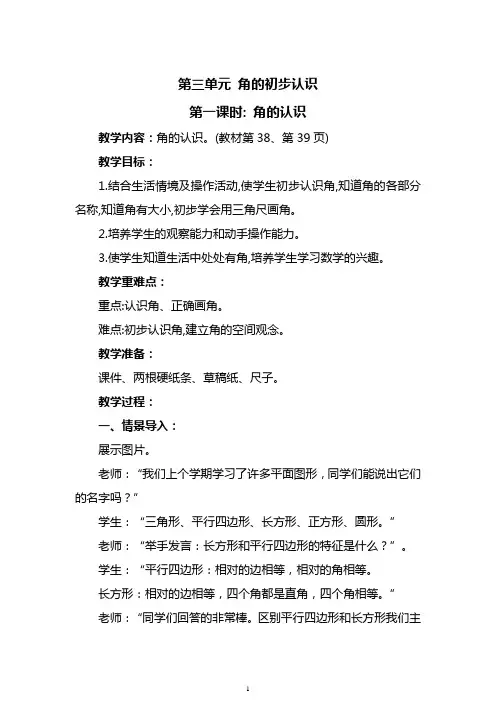 第三单元 角的初步认识

第一课时: 角的认识

教学内容：角的认识。(教材第 38、第 39 页)

教学目标：

1.结合生活情境及操作活动,使学生初步认识角,知道角的各部分名称,知道角有大小,初步学会用三角尺画角。

2.培养学生的观察能力和动手操作能力。

3.使学生知道生活中处处有角,培养学生学习数学的兴趣。

教学重难点：

重点:认识角、正确画角。

难点:初步认识角,建立角的空间观念。

教学准备：

课件、两根硬纸条、草稿纸、尺子。

教学过程：

一、情景导入：

展示图片。

老师：“我们上个学期学习了许多平面图形，同学们能说出它们的名字吗？”

学生：“三角形、平行四边形、长方形、正方形、圆形。”

老师：“举手发言：长方形和平行四边形的特征是什么？”。

学生：“平行四边形：相对的边相等，相对的角相等。

长方形：相对的边相等，四个角都是直角，四个角相等。”

老师：“同学们回答的非常棒。区别平行四边形和长方形我们主

1